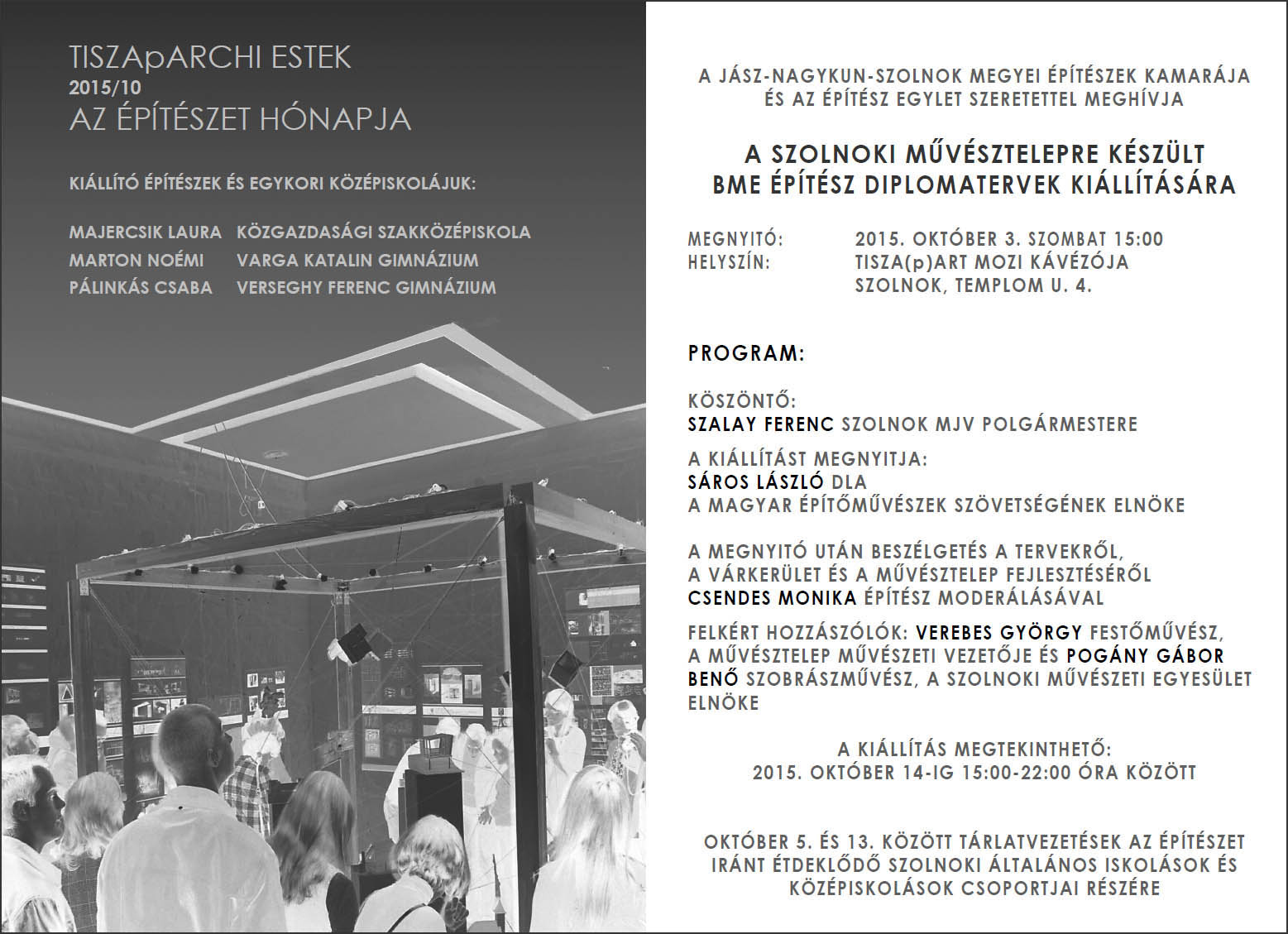 TISZApARCHI ESTEK
2015/10
AZ ÉPÍTÉSZET HÓNAPJA

KIÁLLÍTÓ ÉPÍTÉSZEK ÉS EGYKORI KÖZÉPISKOLÁJUK:

MAJERCSIK LAURA KÖZGAZDASÁGI SZAKKÖZÉPISKOLA
MARTON NOÉMI VARGA KATALIN GIMNÁZIUM
PÁLINKÁS CSABA VERSEGHY FERENC GIMNÁZIUM

A JÁSZ-NAGYKUN-SZOLNOK MEGYEI ÉPÍTÉSZEK KAMARÁJA ÉS AZ ÉPÍTÉSZ EGYLET SZERETETTEL MEGHÍVJA

A SZOLNOKI MŰVÉSZTELEPRE KÉSZÜLT BME ÉPÍTÉSZ DIPLOMATERVEK KIÁLLÍTÁSÁRA

MEGNYITÓ: 2015. OKTÓBER 3. SZOMBAT 15:00
HELYSZÍN: TISZA(p)ART MOZI KÁVÉZÓJA
SZOLNOK, TEMPLOM U. 4.

PROGRAM:

KÖSZÖNTŐ:
SZALAY FERENC SZOLNOK MJV POLGÁRMESTERE

A KIÁLLÍTÁST MEGNYITJA:
SÁROS LÁSZLÓ DLA
A MAGYAR ÉPÍTŐMŰVÉSZEK SZÖVETSÉGÉNEK ELNÖKE

A MEGNYITÓ UTÁN BESZÉLGETÉS A TERVEKRŐL, A VÁRKERÜLET ÉS A MŰVÉSZTELEP FEJLESZTÉSÉRŐL CSENDES MONIKA ÉPÍTÉSZ MODERÁLÁSÁVAL

FELKÉRT HOZZÁSZÓLÓK: VEREBES GYÖRGY FESTŐMŰVÉSZ, A MŰVÉSZTELEP MŰVÉSZETI VEZETŐJE ÉS POGÁNY GÁBOR BENŐ SZOBRÁSZMŰVÉSZ, A SZOLNOKI MŰVÉSZETI EGYESÜLET ELNÖKE

A KIÁLLÍTÁS MEGTEKINTHETŐ:
2015. OKTÓBER 14-IG 15:00-22:00 ÓRA KÖZÖTT

OKTÓBER 5. ÉS 13. KÖZÖTT TÁRLATVEZETÉSEK AZ ÉPÍTÉSZET IRÁNT ÉTDEKLŐDŐ SZOLNOKI ÁLTALÁNOS ISKOLÁSOK ÉS KÖZÉPISKOLÁSOK CSOPORTJAI RÉSZÉRE